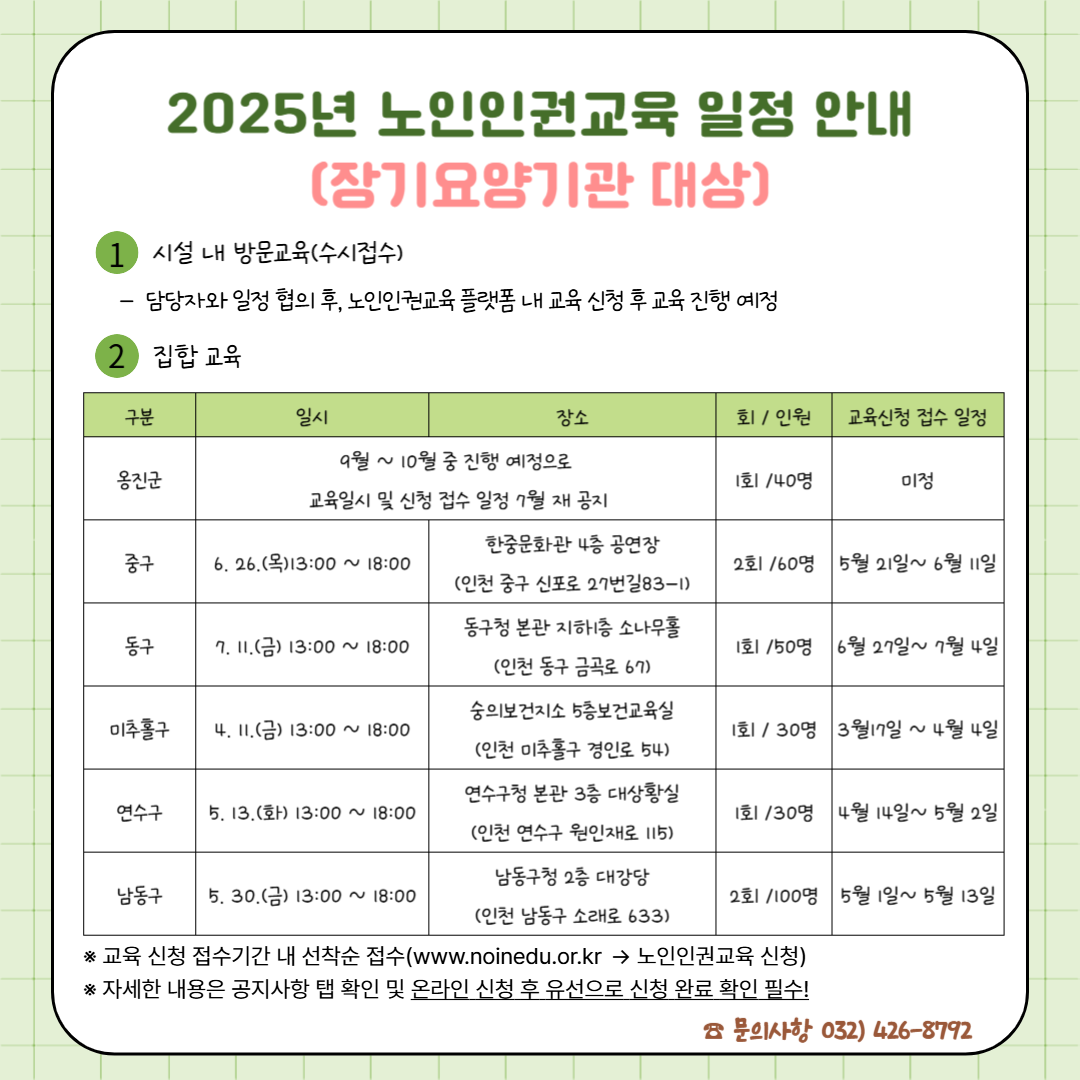 2025년 노인인권교육 일정 안내
(장기요양기관 대상)

1 시설 내 방문교육(수시접수)

– 담당자와 일정 협의 후, 노인인권교육 플랫폼 내 교육 신청 후 교육 진행 예정

2 집합 교육

| 구분 | 일시 | 장소 | 회 / 인원 | 교육신청 접수 일정 |
|---|---|---|---|---|
| 옹진군 | 9월 ~ 10월 중 진행 예정으로 교육일시 및 신청 접수 일정 7월 재 공지 | | 1회 /40명 | 미정 |
| 중구 | 6. 26.(목)13:00 ~ 18:00 | 한중문화관 4층 공연장 (인천 중구 신포로 27번길83-1) | 2회 /60명 | 5월 21일~ 6월 11일 |
| 동구 | 7. 11.(금) 13:00 ~ 18:00 | 동구청 본관 지하1층 소나무홀 (인천 동구 금곡로 67) | 1회 /50명 | 6월 27일~ 7월 4일 |
| 미추홀구 | 4. 11.(금) 13:00 ~ 18:00 | 숭의보건지소 5층보건교육실 (인천 미추홀구 경인로 54) | 1회 / 30명 | 3월17일 ~ 4월 4일 |
| 연수구 | 5. 13.(화) 13:00 ~ 18:00 | 연수구청 본관 3층 대상황실 (인천 연수구 원인재로 115) | 1회 /30명 | 4월 14일~ 5월 2일 |
| 남동구 | 5. 30.(금) 13:00 ~ 18:00 | 남동구청 2층 대강당 (인천 남동구 소래로 633) | 2회 /100명 | 5월 1일~ 5월 13일 |

※ 교육 신청 접수기간 내 선착순 접수(www.noinedu.or.kr → 노인인권교육 신청)
※ 자세한 내용은 공지사항 탭 확인 및 온라인 신청 후 유선으로 신청 완료 확인 필수!

☎ 문의사항 032) 426-8792